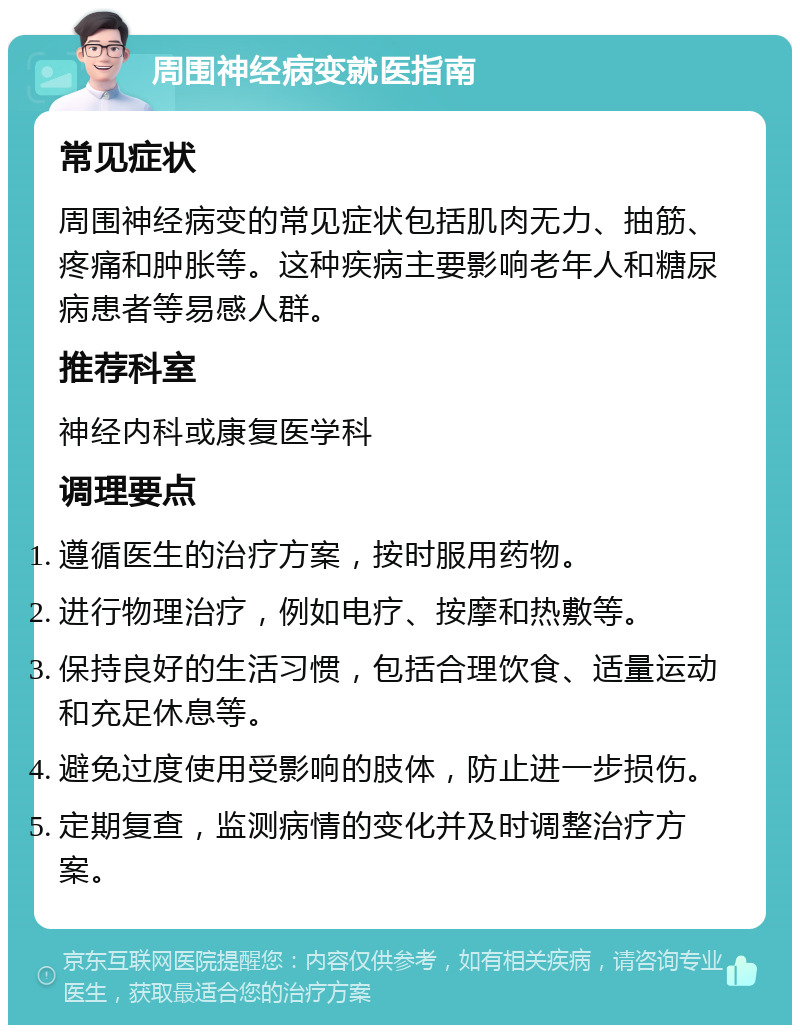 周围神经病变就医指南

常见症状

周围神经病变的常见症状包括肌肉无力、抽筋、疼痛和肿胀等。这种疾病主要影响老年人和糖尿病患者等易感人群。

推荐科室

神经内科或康复医学科

调理要点

1. 遵循医生的治疗方案，按时服用药物。
2. 进行物理治疗，例如电疗、按摩和热敷等。
3. 保持良好的生活习惯，包括合理饮食、适量运动和充足休息等。
4. 避免过度使用受影响的肢体，防止进一步损伤。
5. 定期复查，监测病情的变化并及时调整治疗方案。

京东互联网医院提醒您：内容仅供参考，如有相关疾病，请咨询专业医生，获取最适合您的治疗方案